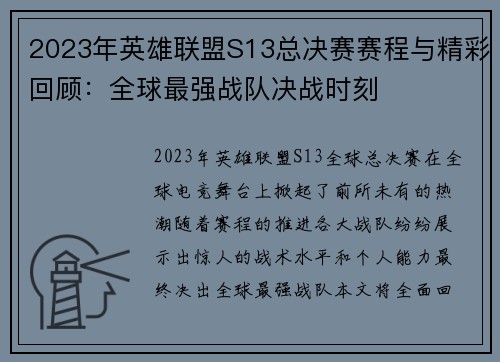 2023年英雄联盟S13总决赛赛程与精彩回顾：全球最强战队决战时刻

2023年英雄联盟S13全球总决赛在全球电竞舞台上掀起了前所未有的热潮随着赛程的推进各大战队纷纷展示出惊人的战术水平和个人能力最终决出全球最强战队本文将全面回